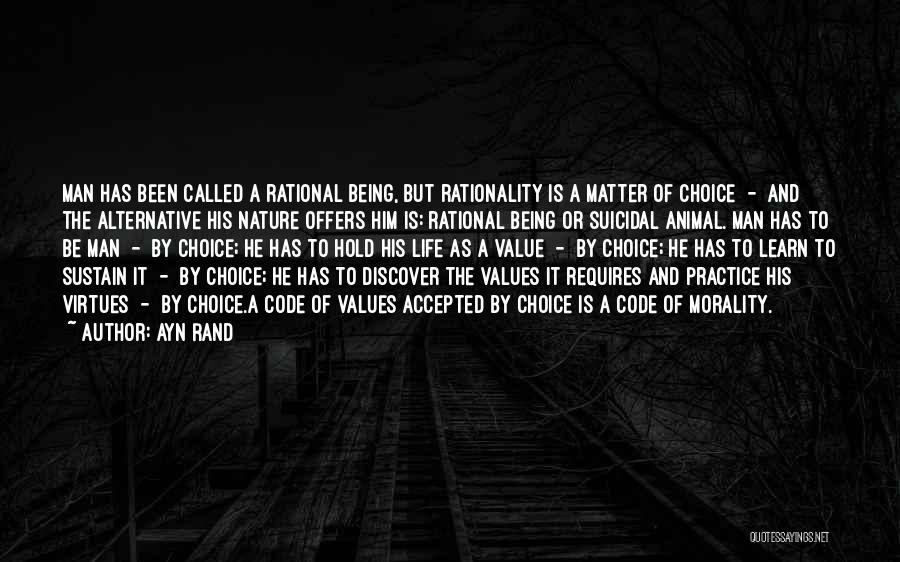 MAN HAS BEEN CALLED A RATIONAL BEING, BUT RATIONALITY IS A MATTER OF CHOICE - AND THE ALTERNATIVE HIS NATURE OFFERS HIM IS: RATIONAL BEING OR SUICIDAL ANIMAL. MAN HAS TO BE MAN - BY CHOICE; HE HAS TO HOLD HIS LIFE AS A VALUE - BY CHOICE; HE HAS TO LEARN TO SUSTAIN IT - BY CHOICE; HE HAS TO DISCOVER THE VALUES IT REQUIRES AND PRACTICE HIS VIRTUES - BY CHOICE.A CODE OF VALUES ACCEPTED BY CHOICE IS A CODE OF MORALITY.
~ AUTHOR: AYN RAND

QUOTESSAYINGS.NET